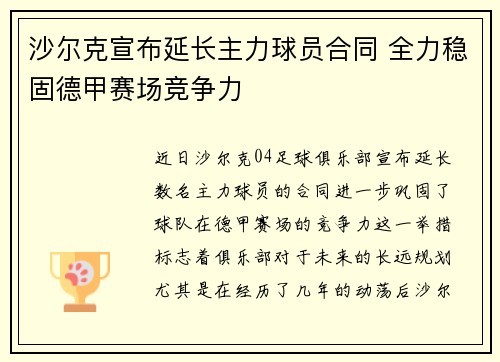 沙尔克宣布延长主力球员合同 全力稳固德甲赛场竞争力

近日沙尔克04足球俱乐部宣布延长数名主力球员的合同进一步巩固了球队在德甲赛场的竞争力这一举措标志着俱乐部对于未来的长远规划尤其是在经历了几年的动荡后沙尔